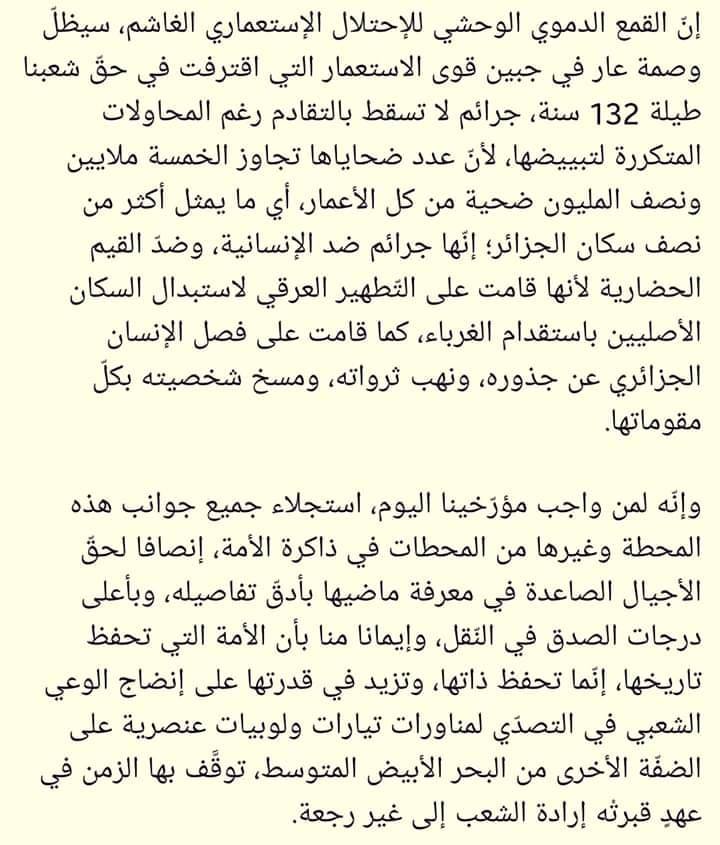 إنّ القمع الدموي الوحشي للإحتلال الإستعماري الغاشم، سيظلّ وصمة عار في جبين قوى الاستعمار التي اقترفت في حقّ شعبنا طيلة 132 سنة، جرائم لا تسقط بالتقادم رغم المحاولات المتكررة لتبييضها، لأنّ عدد ضحاياها تجاوز الخمسة ملايين ونصف المليون ضحية من كل الأعمار، أي ما يمثل أكثر من نصف سكان الجزائر؛ إنّها جرائم ضد الإنسانية، وضدّ القيم الحضارية لأنها قامت على التّطهير العرقي لاستبدال السكان الأصليين باستقدام الغرباء، كما قامت على فصل الإنسان الجزائري عن جذوره، ونهب ثرواته، ومسخ شخصيته بكلّ مقوماتها.

وإنّه لمن واجب مؤرّخينا اليوم، استجلاء جميع جوانب هذه المحطة وغيرها من المحطات في ذاكرة الأمة، إنصافا لحقّ الأجيال الصاعدة في معرفة ماضيها بأدقّ تفاصيله، وبأعلى درجات الصدق في النّقل، وإيمانا منا بأن الأمة التي تحفظ تاريخها، إنّما تحفظ ذاتها، وتزيد في قدرتها على إنضاج الوعي الشعبي في التصدّي لمناورات تيارات ولوبيات عنصرية على الضفّة الأخرى من البحر الأبيض المتوسط، توقّف بها الزمن في عهدٍ قبرته إرادة الشعب إلى غير رجعة.